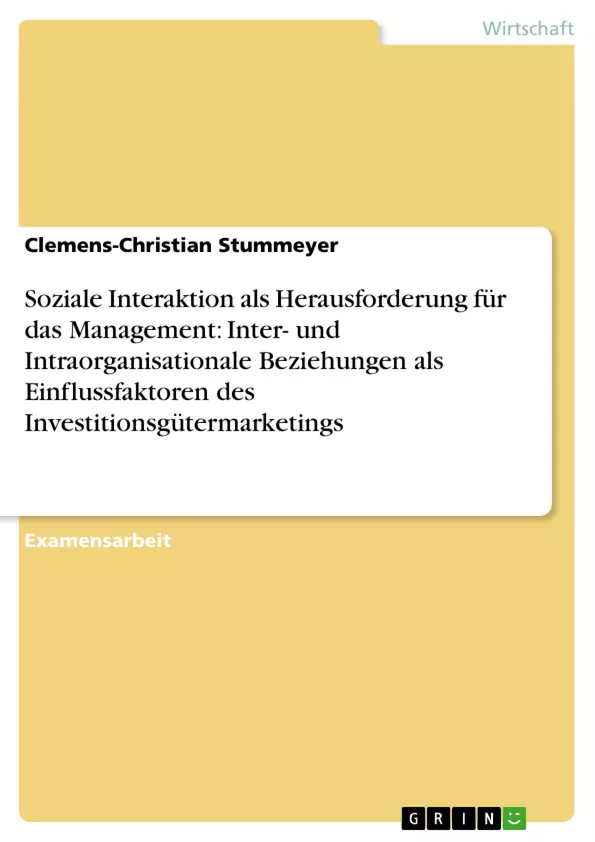 Wirtschaft

Clemens-Christian Stummeyer

Soziale Interaktion als Herausforderung für das Management: Inter- und Intraorganisationale Beziehungen als Einflussfaktoren des Investitionsgütermarketings

Examensarbeit

GRIN